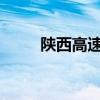 陕西高速